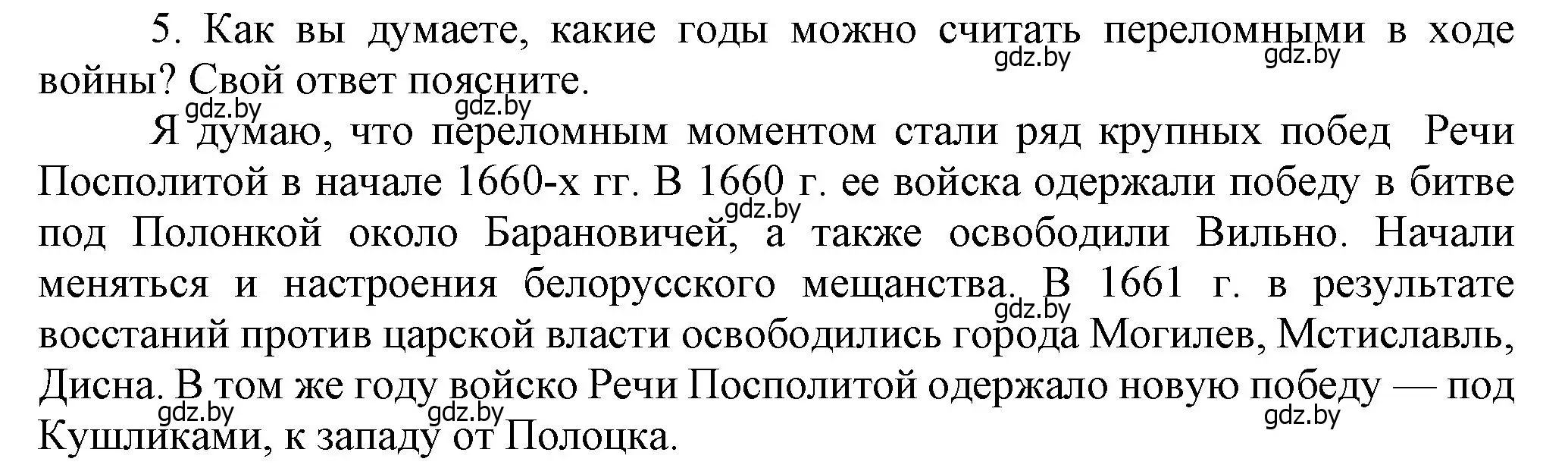 5. Как вы думаете, какие годы можно считать переломными в ходе войны? Свой ответ поясните.

Я думаю, что переломным моментом стали ряд крупных побед Речи Посполитой в начале 1660-х гг. В 1660 г. ее войска одержали победу в битве под Полонкой около Барановичей, а также освободили Вильно. Начали меняться и настроения белорусского мещанства. В 1661 г. в результате восстаний против царской власти освободились города Могилев, Мстиславль, Дисна. В том же году войско Речи Посполитой одержало новую победу — под Кушликами, к западу от Полоцка.

gdz.by gdz.by gdz.by gdz.by gdz.by gdz.by gdz.by gdz.by gdz.by